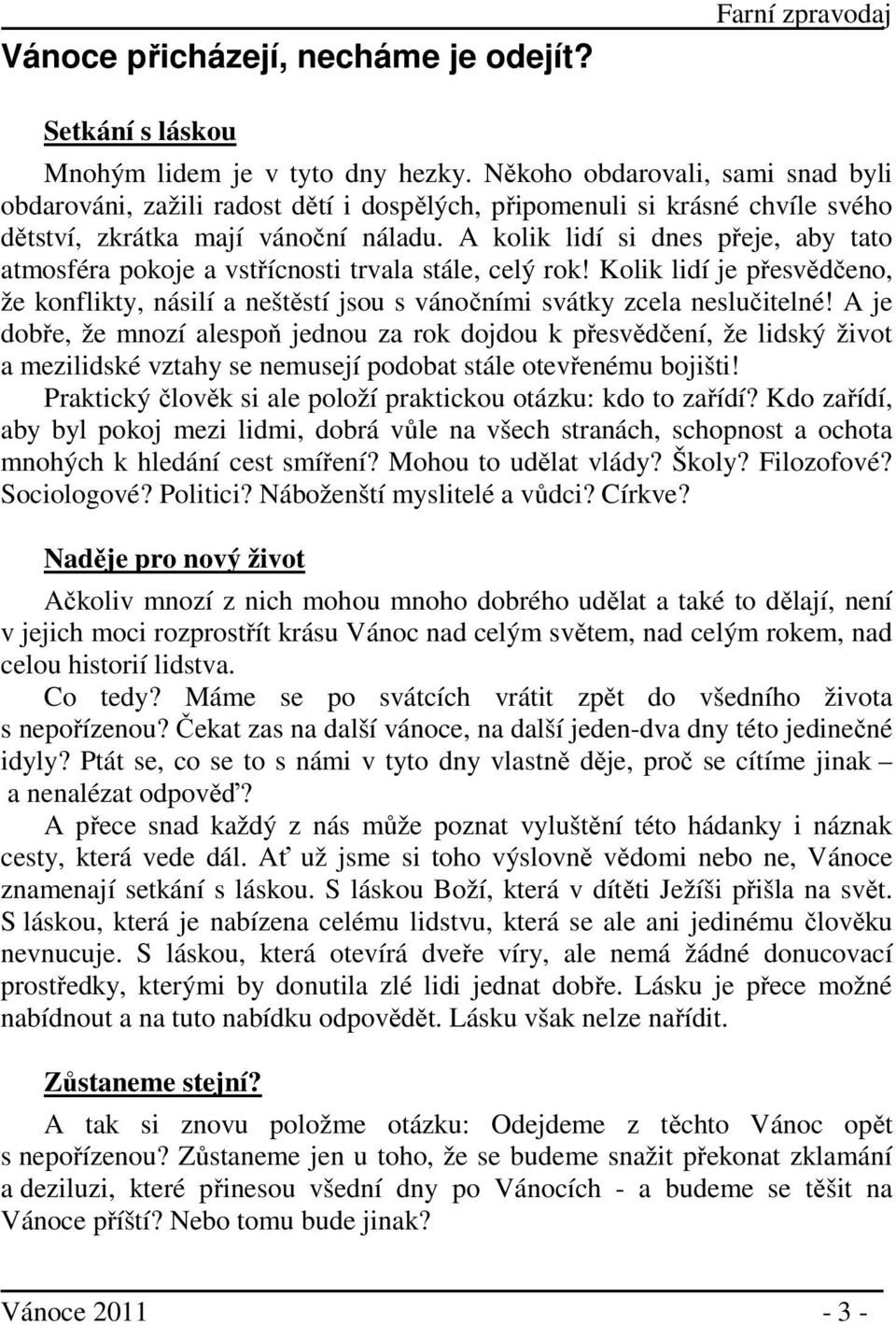 Farní zpravodaj

Vánoce přicházejí, necháme je odejít?

Setkání s láskou

Mnohým lidem je v tyto dny hezky. Někoho obdarovali, sami snad byli obdarováni, zažili radost dětí i dospělých, připomenuli si krásné chvíle svého dětství, zkrátka mají vánoční náladu. A kolik lidí si dnes přeje, aby tato atmosféra pokoje a vstřícnosti trvala stále, celý rok! Kolik lidí je přesvědčeno, že konflikty, násilí a neštěstí jsou s vánočními svátky zcela neslučitelné! A je dobře, že mnozí alespoň jednou za rok dojdou k přesvědčení, že lidský život a mezilidské vztahy se nemusejí podobat stále otevřenému bojišti!

Praktický člověk si ale položí praktickou otázku: kdo to zařídí? Kdo zařídí, aby byl pokoj mezi lidmi, dobrá vůle na všech stranách, schopnost a ochota mnohých k hledání cest smíření? Mohou to udělat vlády? Školy? Filozofové? Sociologové? Politici? Náboženští myslitelé a vůdci? Církve?

Naděje pro nový život

Ačkoliv mnozí z nich mohou mnoho dobrého udělat a také to dělají, není v jejich moci rozprostřít krásu Vánoc nad celým světem, nad celým rokem, nad celou historií lidstva.

Co tedy? Máme se po svátcích vrátit zpět do všedního života s nepořízenou? Čekat zas na další vánoce, na další jeden-dva dny této jedinečné idyly? Ptát se, co se to s námi v tyto dny vlastně děje, proč se cítíme jinak – a nenalézat odpověď?

A přece snad každý z nás může poznat vyluštění této hádanky i náznak cesty, která vede dál. Ať už jsme si toho výslovně vědomi nebo ne, Vánoce znamenají setkání s láskou. S láskou Boží, která v dítěti Ježíši přišla na svět. S láskou, která je nabízena celému lidstvu, která se ale ani jedinému člověku nevnucuje. S láskou, která otevírá dveře víry, ale nemá žádné donucovací prostředky, kterými by donutila zlé lidi jednat dobře. Lásku je přece možné nabídnout a na tuto nabídku odpovědět. Lásku však nelze nařídit.

Zůstaneme stejní?

A tak si znovu položme otázku: Odejdeme z těchto Vánoc opět s nepořízenou? Zůstaneme jen u toho, že se budeme snažit překonat zklamání a deziluzi, které přinesou všední dny po Vánocích - a budeme se těšit na Vánoce příští? Nebo tomu bude jinak?

Vánoce 2011 - 3 -